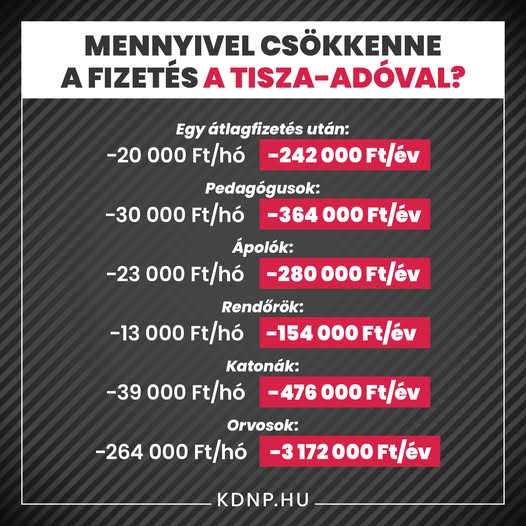 MENNYIVEL CSÖKKENNE A FIZETÉS A TISZA-ADÓVAL?

Egy átlagfizetés után:
-20 000 Ft/hó -242 000 Ft/év

Pedagógusok:
-30 000 Ft/hó -364 000 Ft/év

Ápolók:
-23 000 Ft/hó -280 000 Ft/év

Rendőrök:
-13 000 Ft/hó -154 000 Ft/év

Katonák:
-39 000 Ft/hó -476 000 Ft/év

Orvosok:
-264 000 Ft/hó -3 172 000 Ft/év

KDNP.HU